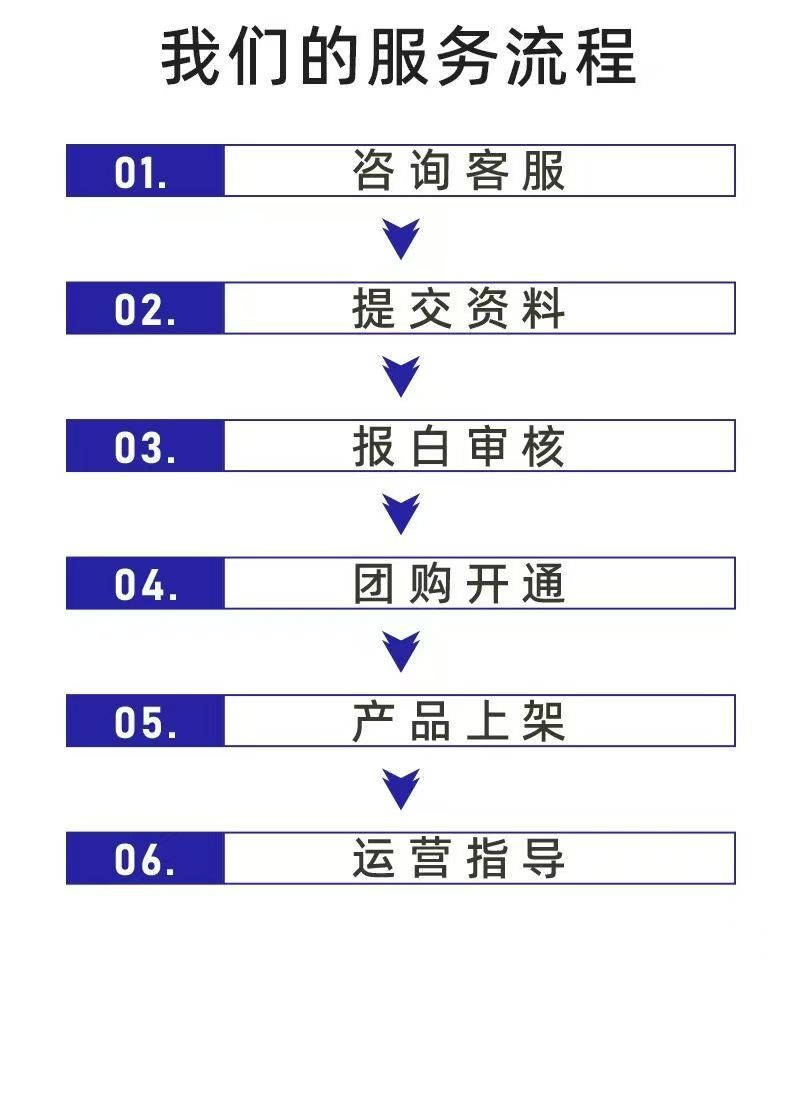 我们的服务流程

01. 咨询客服

02. 提交资料

03. 报白审核

04. 团购开通

05. 产品上架

06. 运营指导